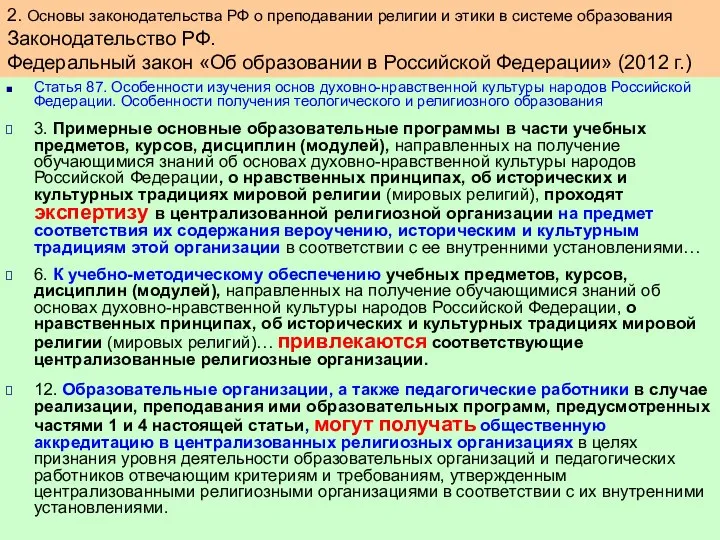 2. Основы законодательства РФ о преподавании религии и этики в системе образования
Законодательство РФ.
Федеральный закон «Об образовании в Российской Федерации» (2012 г.)

Статья 87. Особенности изучения основ духовно-нравственной культуры народов Российской Федерации. Особенности получения теологического и религиозного образования

3. Примерные основные образовательные программы в части учебных предметов, курсов, дисциплин (модулей), направленных на получение обучающимися знаний об основах духовно-нравственной культуры народов Российской Федерации, о нравственных принципах, об исторических и культурных традициях мировой религии (мировых религий), проходят экспертизу в централизованной религиозной организации на предмет соответствия их содержания вероучению, историческим и культурным традициям этой организации в соответствии с ее внутренними установлениями…

6. К учебно-методическому обеспечению учебных предметов, курсов, дисциплин (модулей), направленных на получение обучающимися знаний об основах духовно-нравственной культуры народов Российской Федерации, о нравственных принципах, об исторических и культурных традициях мировой религии (мировых религий)… привлекаются соответствующие централизованные религиозные организации.

12. Образовательные организации, а также педагогические работники в случае реализации, преподавания ими образовательных программ, предусмотренных частями 1 и 4 настоящей статьи, могут получать общественную аккредитацию в централизованных религиозных организациях в целях признания уровня деятельности образовательных организаций и педагогических работников отвечающим критериям и требованиям, утвержденным централизованными религиозными организациями в соответствии с их внутренними установлениями.